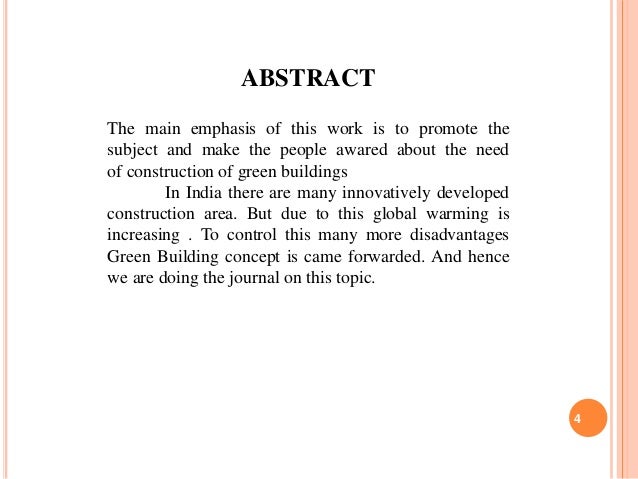 ABSTRACT

The main emphasis of this work is to promote the subject and make the people awared about the need of construction of green buildings

In India there are many innovatively developed construction area. But due to this global warming is increasing . To control this many more disadvantages Green Building concept is came forwarded. And hence we are doing the journal on this topic.

4